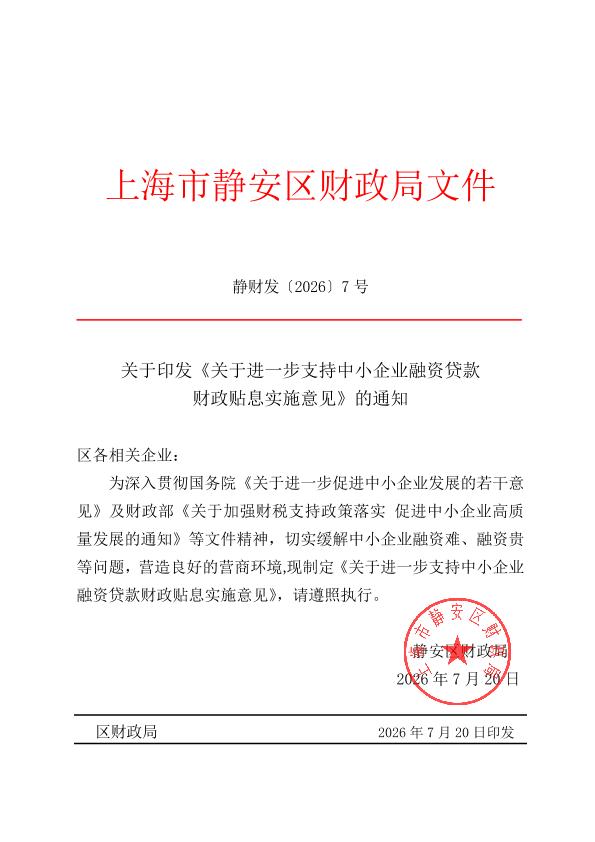 上海市静安区财政局文件

静财发〔2026〕7 号

关于印发《关于进一步支持中小企业融资贷款财政贴息实施意见》的通知

区各相关企业：

为深入贯彻国务院《关于进一步促进中小企业发展的若干意见》及财政部《关于加强财税支持政策落实 促进中小企业高质量发展的通知》等文件精神，切实缓解中小企业融资难、融资贵等问题，营造良好的营商环境,现制定《关于进一步支持中小企业融资贷款财政贴息实施意见》，请遵照执行。

上海市静安区财政局

静安区财政局
2026 年 7 月 20 日

区财政局 2026 年 7 月 20 日印发